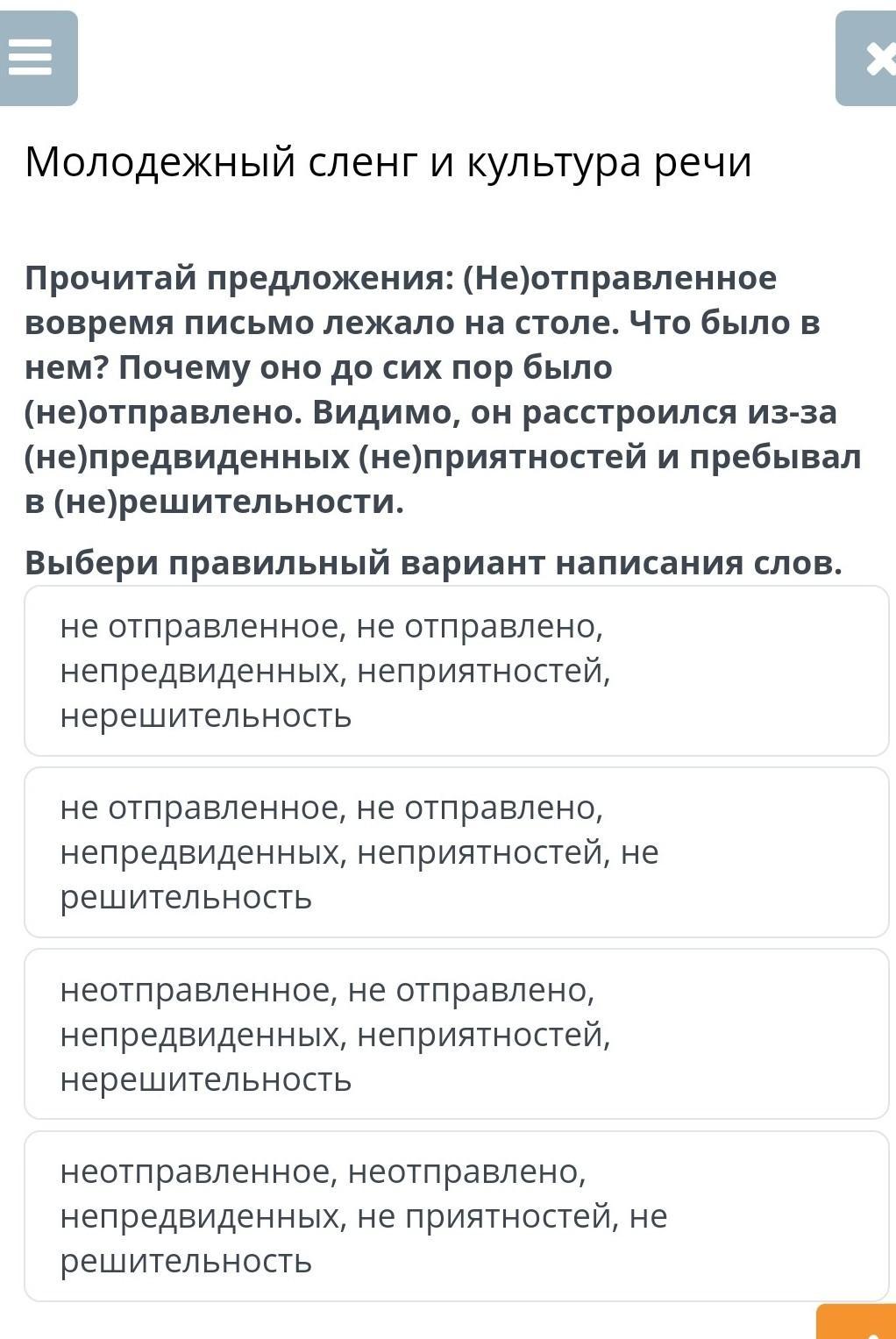 Молодежный сленг и культура речи

Прочитай предложения: (Не)отправленное вовремя письмо лежало на столе. Что было в нем? Почему оно до сих пор было (не)отправлено. Видимо, он расстроился из-за (не)предвиденных (не)приятностей и пребывал в (не)решительности.

Выбери правильный вариант написания слов.

не отправленное, не отправлено, непредвиденных, неприятностей, нерешительность

не отправленное, не отправлено, непредвиденных, неприятностей, не решительность

неотправленное, не отправлено, непредвиденных, неприятностей, нерешительность

неотправленное, неотправлено, непредвиденных, не приятностей, не решительность